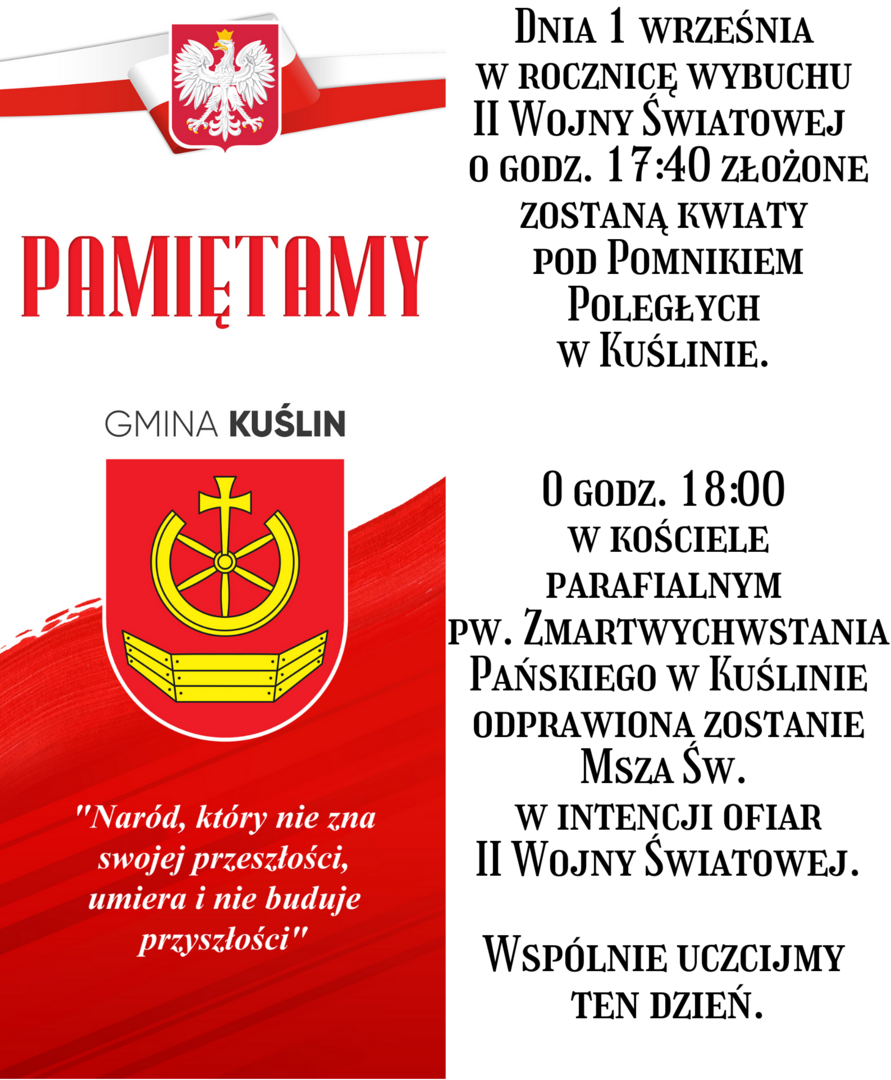 PAMIĘTAMY

GMINA KUŚLIN

"Naród, który nie zna swojej przeszłości, umiera i nie buduje przyszłości"

Dnia 1 września w rocznicę wybuchu II Wojny Światowej o godz. 17:40 złożone zostaną kwiaty pod Pomnikiem Poległych w Kuślinie.

O godz. 18:00 w kościele parafialnym pw. Zmartwychwstania Pańskiego w Kuślinie odprawiona zostanie Msza Św. w intencji ofiar II Wojny Światowej.

Wspólnie uczcijmy ten dzień.